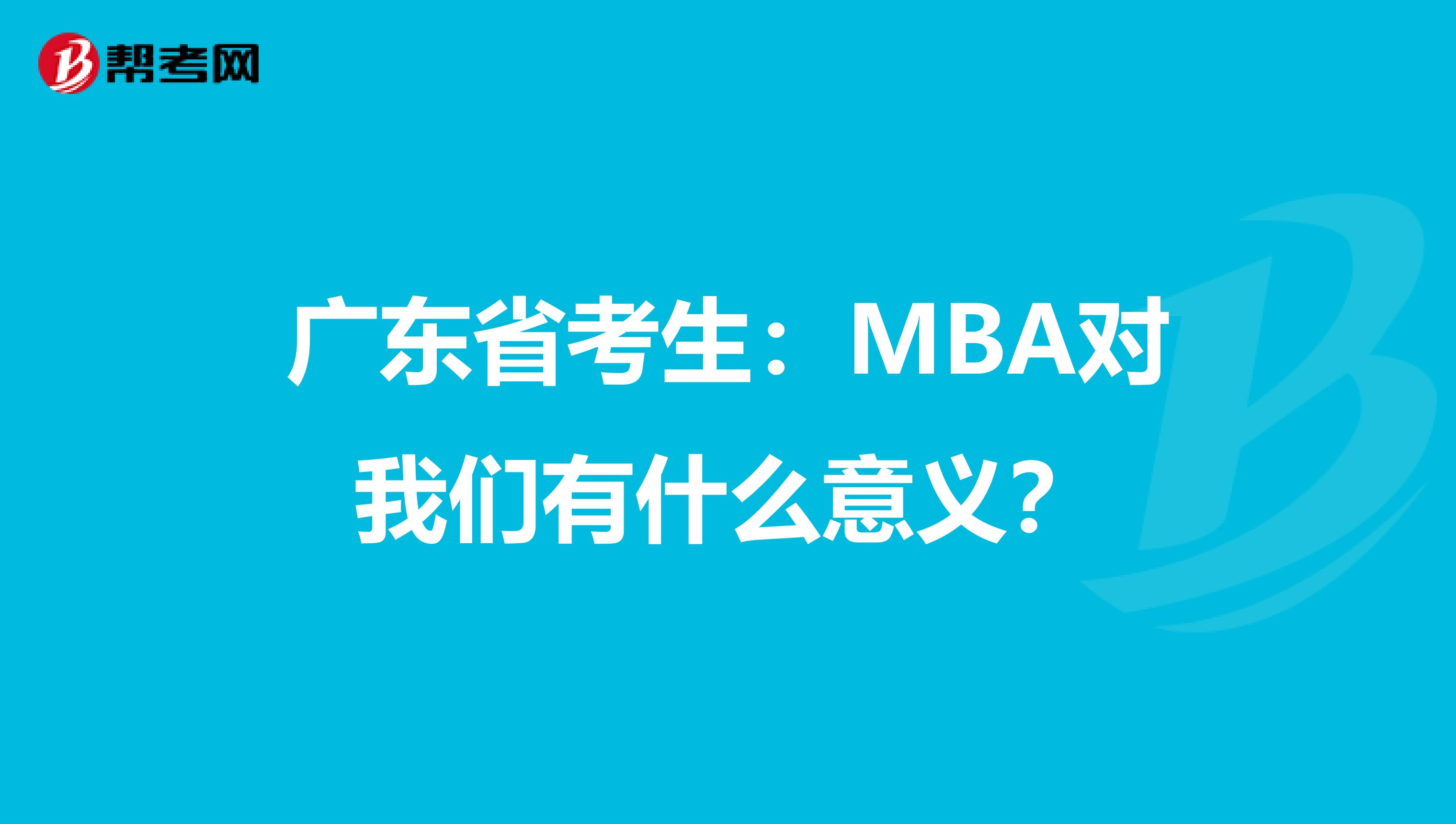 帮考网

广东省考生：MBA对我们有什么意义？